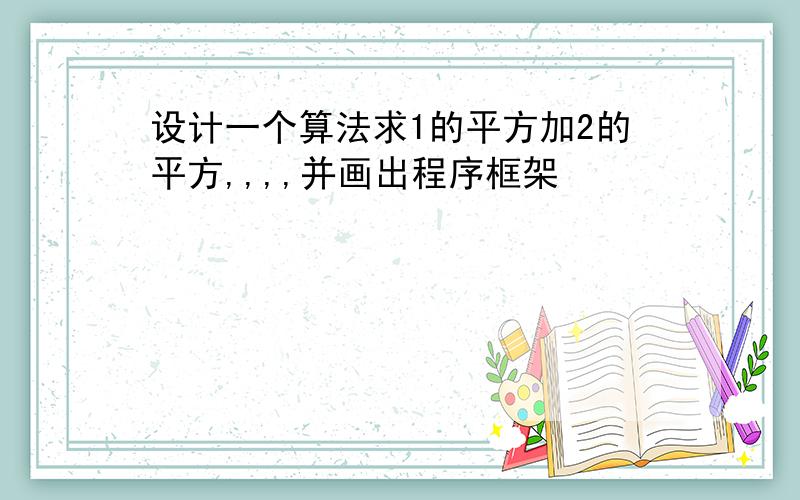 设计一个算法求1的平方加2的平方,,,,并画出程序框架